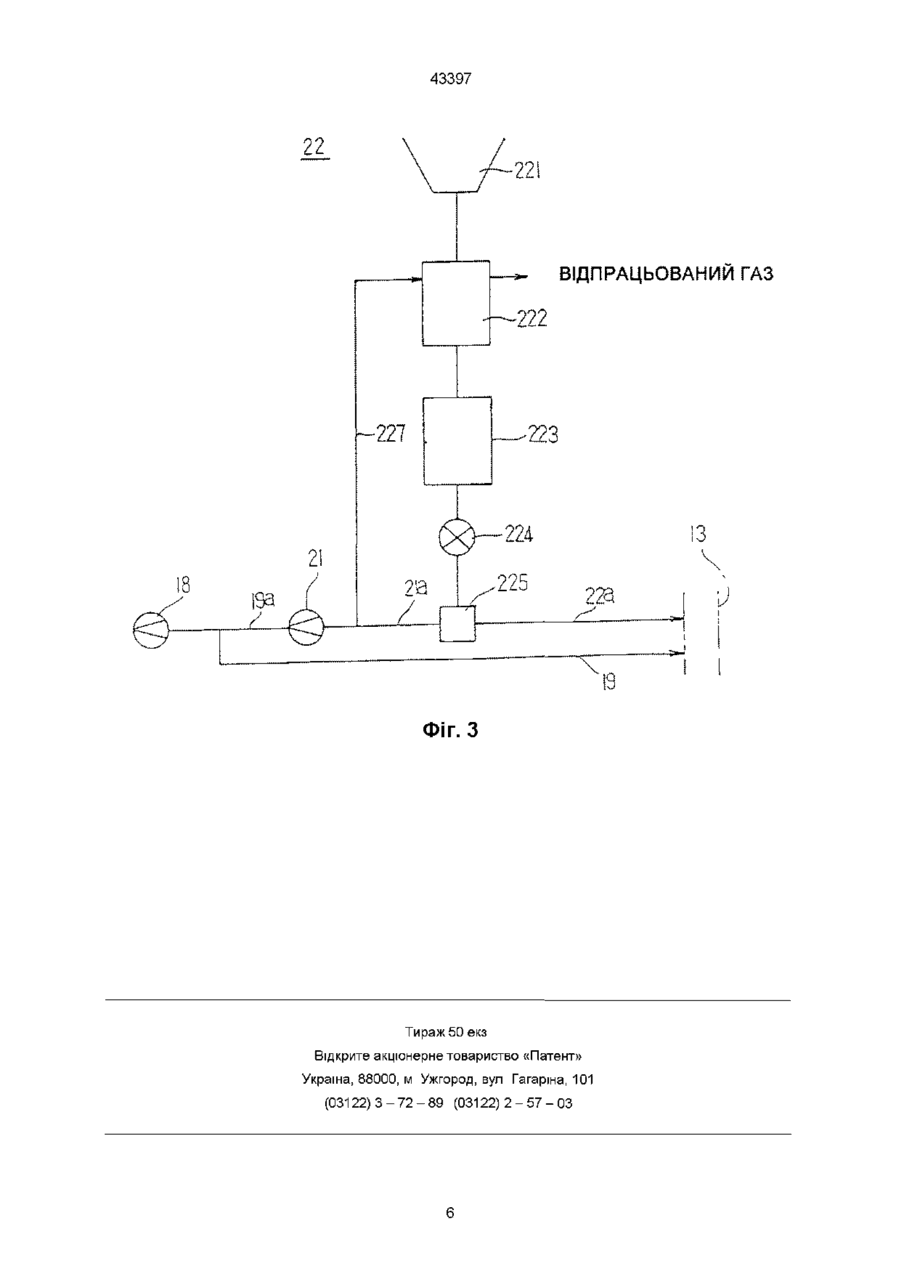 43397

22

221

ВІДПРАЦЬОВАНИЙ ГАЗ

222

227

223

224

13

18

21

225

19a

21a

22a

19

Фіг. 3

Тираж 50 екз
Відкрите акціонерне товариство «Патент»
Україна, 88000, м Ужгород, вул Гагаріна, 101
(03122) 3 – 72 – 89 (03122) 2 – 57 – 03

6